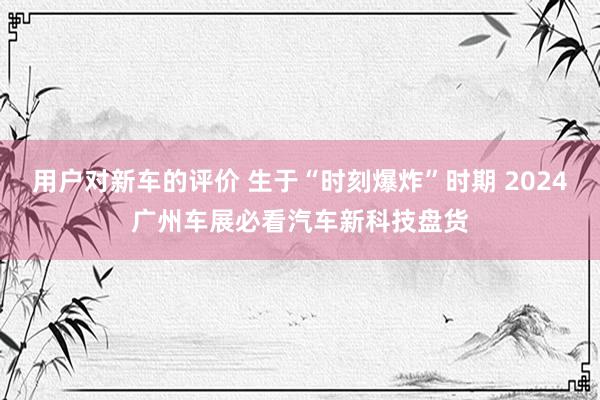 用户对新车的评价 生于“时刻爆炸”时期 2024广州车展必看汽车新科技盘货